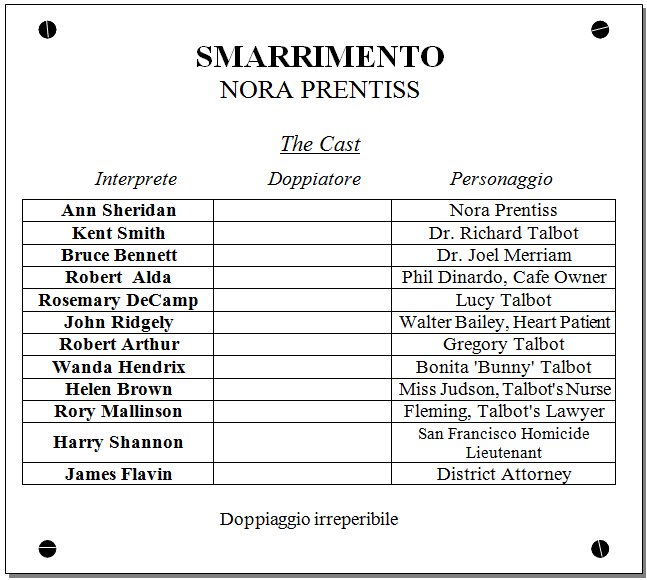 SMARRIMENTO
NORA PRENTISS

The Cast

| Interprete | Doppiatore | Personaggio |
|---|---|---|
| Ann Sheridan | | Nora Prentiss |
| Kent Smith | | Dr. Richard Talbot |
| Bruce Bennett | | Dr. Joel Merriam |
| Robert Alda | | Phil Dinardo, Cafe Owner |
| Rosemary DeCamp | | Lucy Talbot |
| John Ridgely | | Walter Bailey, Heart Patient |
| Robert Arthur | | Gregory Talbot |
| Wanda Hendrix | | Bonita 'Bunny' Talbot |
| Helen Brown | | Miss Judson, Talbot's Nurse |
| Rory Mallinson | | Fleming, Talbot's Lawyer |
| Harry Shannon | | San Francisco Homicide Lieutenant |
| James Flavin | | District Attorney |

Doppiaggio irreperibile